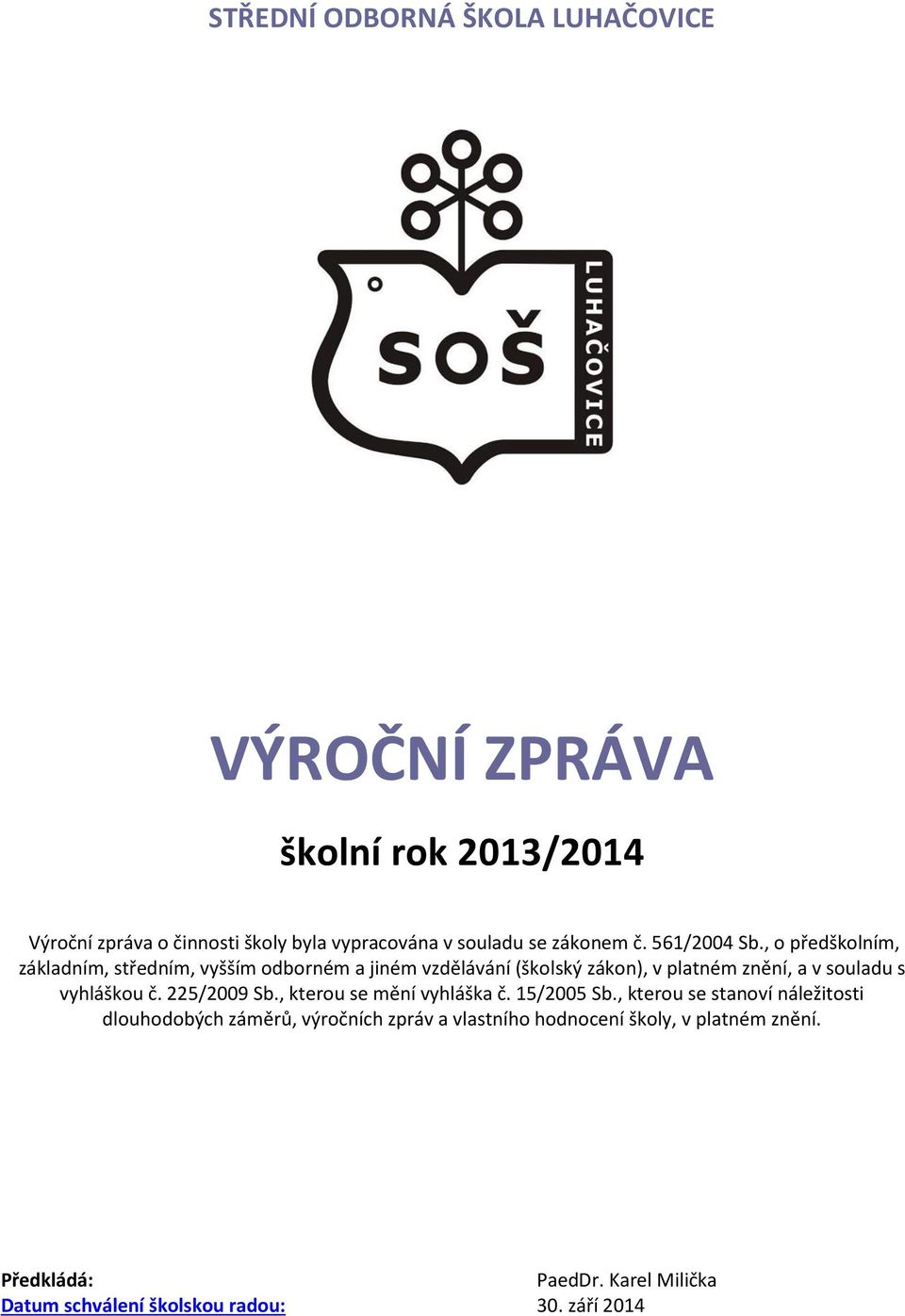 STŘEDNÍ ODBORNÁ ŠKOLA LUHAČOVICE

SOŠ

LUHAČOVICE

VÝROČNÍ ZPRÁVA

školní rok 2013/2014

Výroční zpráva o činnosti školy byla vypracována v souladu se zákonem č. 561/2004 Sb., o předškolním, základním, středním, vyšším odborném a jiném vzdělávání (školský zákon), v platném znění, a v souladu s vyhláškou č. 225/2009 Sb., kterou se mění vyhláška č. 15/2005 Sb., kterou se stanoví náležitosti dlouhodobých záměrů, výročních zpráv a vlastního hodnocení školy, v platném znění.

Předkládá: PaedDr. Karel Milička
Datum schválení školskou radou: 30. září 2014